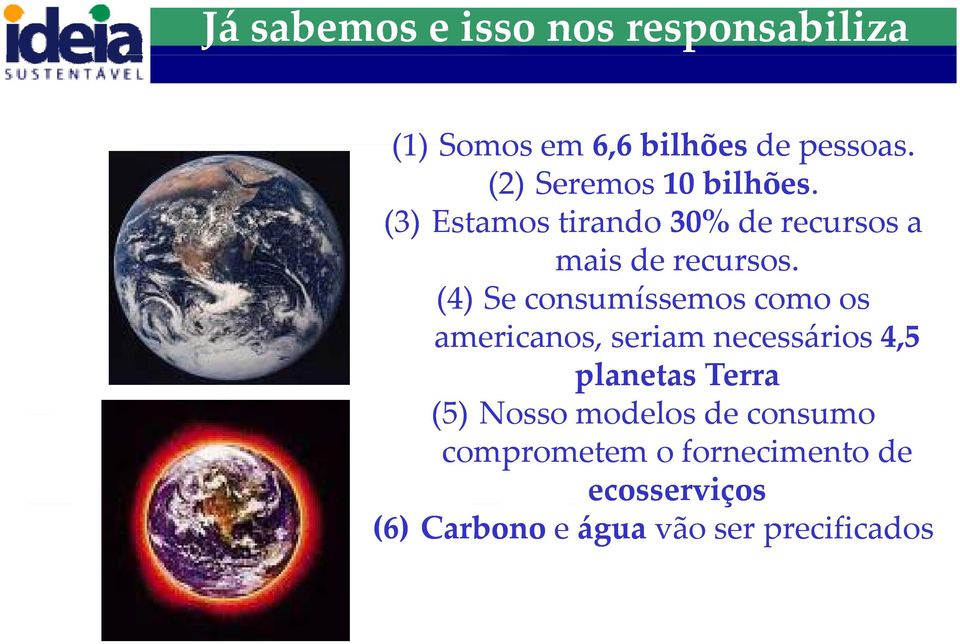 ideia
SUSTENTÁVEL

Já sabemos e isso nos responsabiliza

(1) Somos em 6,6 bilhões de pessoas.
(2) Seremos 10 bilhões.
(3) Estamos tirando 30% de recursos a mais de recursos.
(4) Se consumíssemos como os americanos, seriam necessários 4,5 planetas Terra
(5) Nosso modelos de consumo comprometem o fornecimento de ecosserviços
(6) Carbono e água vão ser precificados